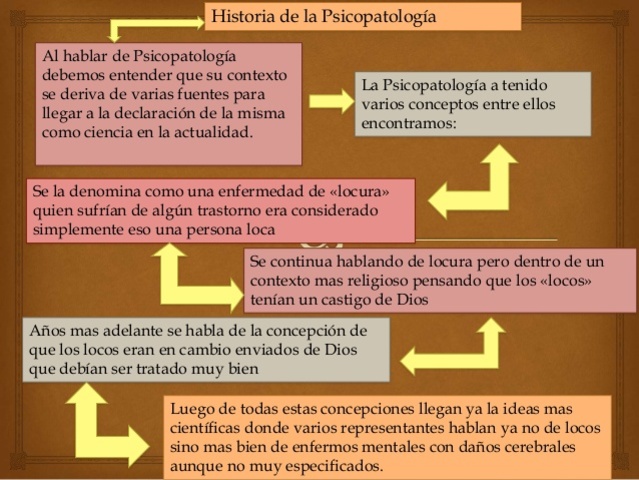 Historia de la Psicopatología

Al hablar de Psicopatología debemos entender que su contexto se deriva de varias fuentes para llegar a la declaración de la misma como ciencia en la actualidad.

La Psicopatología a tenido varios conceptos entre ellos encontramos:

Se la denomina como una enfermedad de «locura» quien sufrían de algún trastorno era considerado simplemente eso una persona loca

Se continua hablando de locura pero dentro de un contexto mas religioso pensando que los «locos» tenían un castigo de Dios

Años mas adelante se habla de la concepción de que los locos eran en cambio enviados de Dios que debían ser tratado muy bien

Luego de todas estas concepciones llegan ya la ideas mas científicas donde varios representantes hablan ya no de locos sino mas bien de enfermos mentales con daños cerebrales aunque no muy especificados.